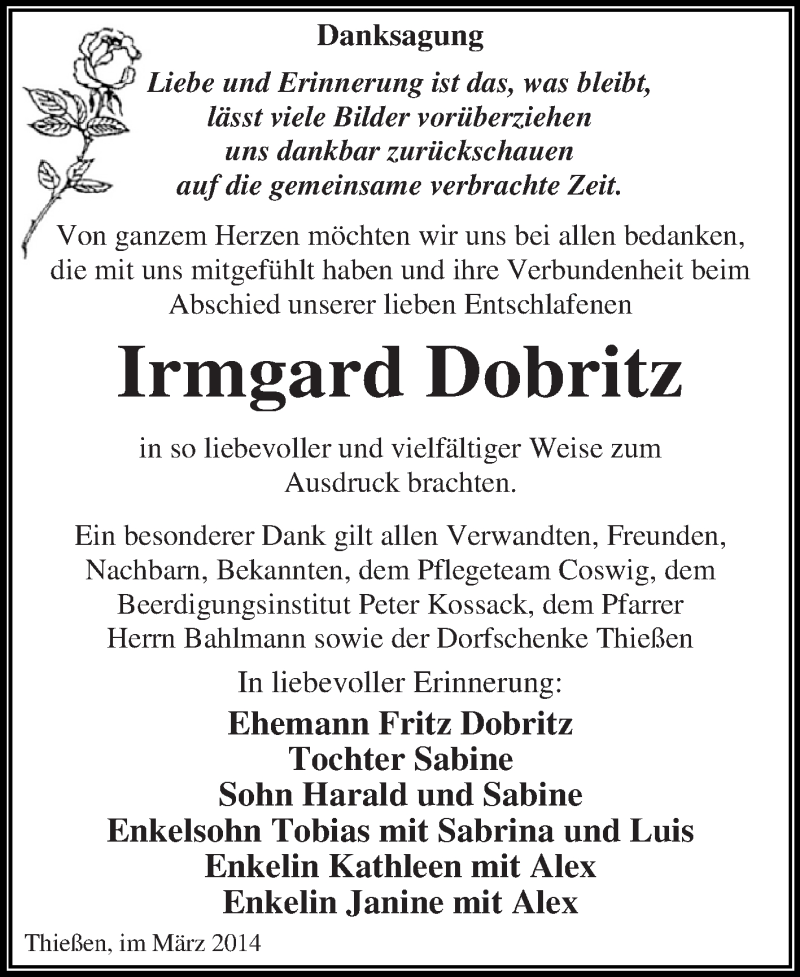 Danksagung

Liebe und Erinnerung ist das, was bleibt,
lässt viele Bilder vorüberziehen
uns dankbar zurückschauen
auf die gemeinsame verbrachte Zeit.

Von ganzem Herzen möchten wir uns bei allen bedanken, die mit uns mitgefühlt haben und ihre Verbundenheit beim Abschied unserer lieben Entschlafenen

Irmgard Dobritz

in so liebevoller und vielfältiger Weise zum Ausdruck brachten.

Ein besonderer Dank gilt allen Verwandten, Freunden, Nachbarn, Bekannten, dem Pflegeteam Coswig, dem Beerdigungsinstitut Peter Kossack, dem Pfarrer Herrn Bahlmann sowie der Dorfschenke Thießen

In liebevoller Erinnerung:

Ehemann Fritz Dobritz
Tochter Sabine
Sohn Harald und Sabine
Enkelsohn Tobias mit Sabrina und Luis
Enkelin Kathleen mit Alex
Enkelin Janine mit Alex

Thießen, im März 2014